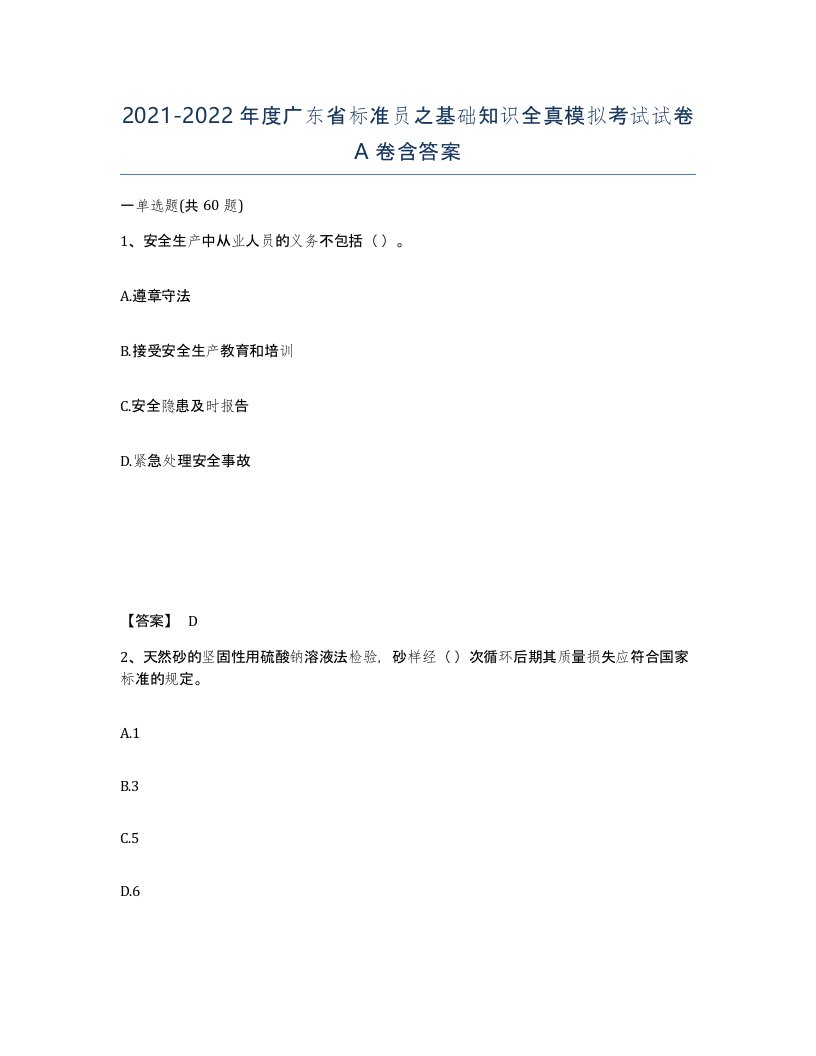 2021-2022年度广东省标准员之基础知识全真模拟考试试卷A卷含答案

一单选题(共60题)

1、安全生产中从业人员的义务不包括（）。

A.遵章守法

B.接受安全生产教育和培训

C.安全隐患及时报告

D.紧急处理安全事故

【答案】 D

2、天然砂的坚固性用硫酸钠溶液法检验，砂样经（）次循环后期其质量损失应符合国家标准的规定。

A.1

B.3

C.5

D.6